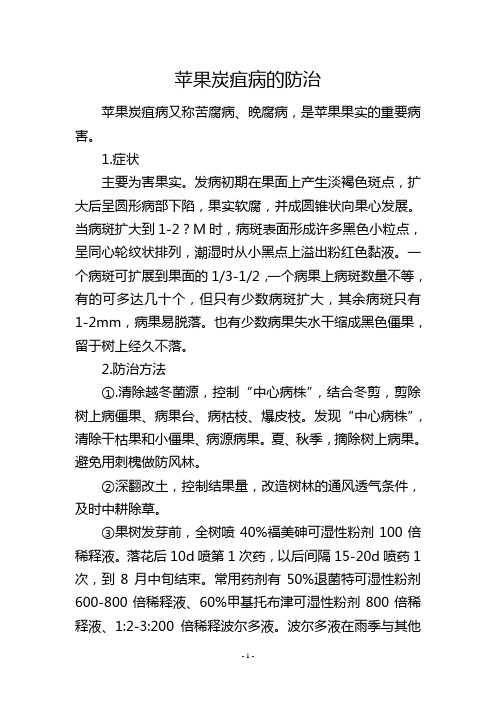 苹果炭疽病的防治

苹果炭疽病又称苦腐病、晚腐病，是苹果果实的重要病害。

1.症状

主要为害果实。发病初期在果面上产生淡褐色斑点，扩大后呈圆形病部下陷，果实软腐，并成圆锥状向果心发展。当病斑扩大到 1-2？M 时，病斑表面形成许多黑色小粒点，呈同心轮纹状排列，潮湿时从小黑点上溢出粉红色黏液。一个病斑可扩展到果面的 1/3-1/2，一个病果上病斑数量不等，有的可多达几十个，但只有少数病斑扩大，其余病斑只有 1-2mm，病果易脱落。也有少数病果失水干缩成黑色僵果，留于树上经久不落。

2.防治方法

①.清除越冬菌源，控制“中心病株”，结合冬剪，剪除树上病僵果、病果台、病枯枝、爆皮枝。发现“中心病株”，清除干枯果和小僵果、病源病果。夏、秋季，摘除树上病果。避免用刺槐做防风林。

②深翻改土，控制结果量，改造树林的通风透气条件，及时中耕除草。

③果树发芽前，全树喷 40%福美砷可湿性粉剂 100 倍稀释液。落花后 10d 喷第 1 次药，以后间隔 15-20d 喷药 1 次，到 8 月中旬结束。常用药剂有 50%退菌特可湿性粉剂 600-800 倍稀释液、60%甲基托布津可湿性粉剂 800 倍稀释液、1:2-3:200 倍稀释波尔多液。波尔多液在雨季与其他

- 1 -